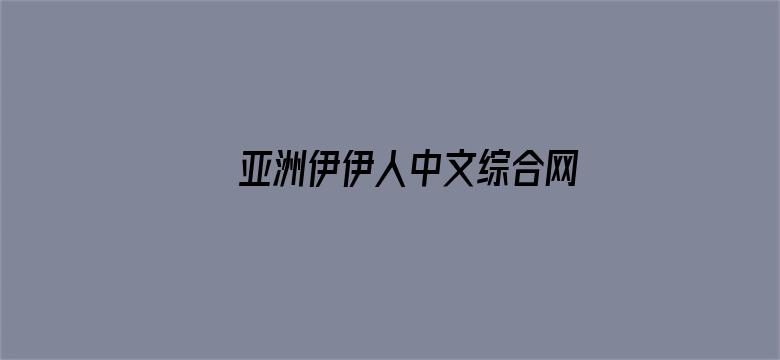 亚洲伊伊人中文综合网